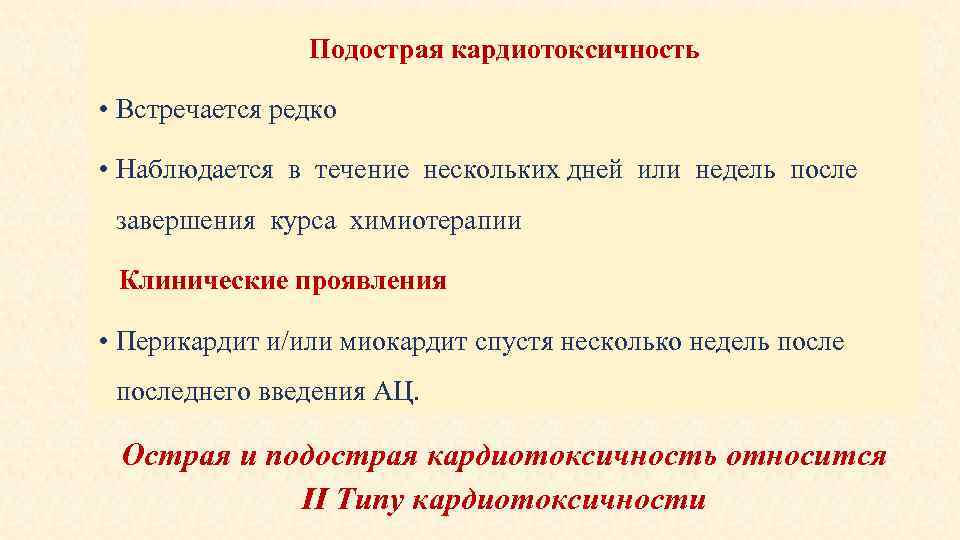 Подострая кардиотоксичность

• Встречается редко

• Наблюдается в течение нескольких дней или недель после завершения курса химиотерапии

Клинические проявления

• Перикардит и/или миокардит спустя несколько недель после последнего введения АЦ.

Острая и подострая кардиотоксичность относится II Типу кардиотоксичности